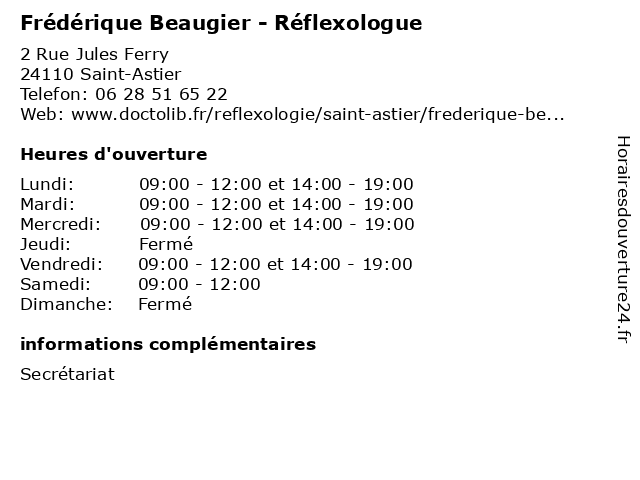 Frédérique Beaugier - Réflexologue

2 Rue Jules Ferry
24110 Saint-Astier
Telefon: 06 28 51 65 22
Web: www.doctolib.fr/reflexologie/saint-astier/frederique-be...

Heures d'ouverture

Lundi: 09:00 - 12:00 et 14:00 - 19:00
Mardi: 09:00 - 12:00 et 14:00 - 19:00
Mercredi: 09:00 - 12:00 et 14:00 - 19:00
Jeudi: Fermé
Vendredi: 09:00 - 12:00 et 14:00 - 19:00
Samedi: 09:00 - 12:00
Dimanche: Fermé

informations complémentaires

Secrétariat

Horairesdouverture24.fr